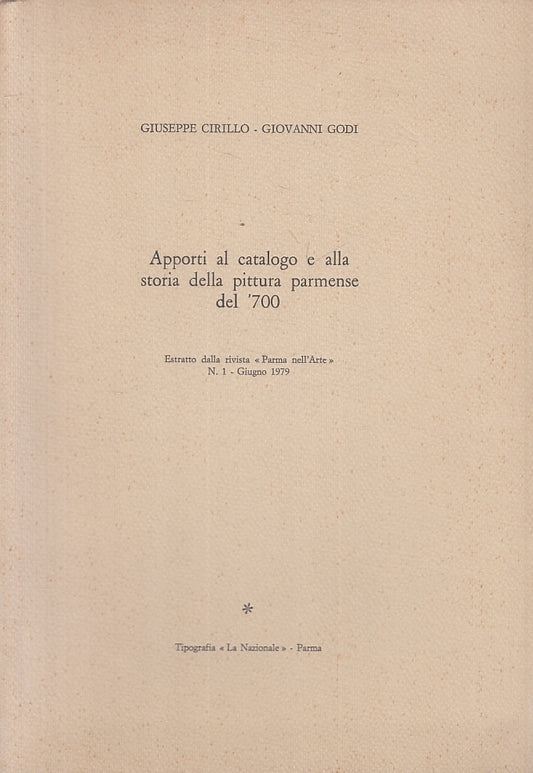 GIUSEPPE CIRILLO - GIOVANNI GODI

Apporti al catalogo e alla storia della pittura parmense del '700

Estratto dalla rivista « Parma nell'Arte »
N. 1 - Giugno 1979

*

Tipografia « La Nazionale » - Parma